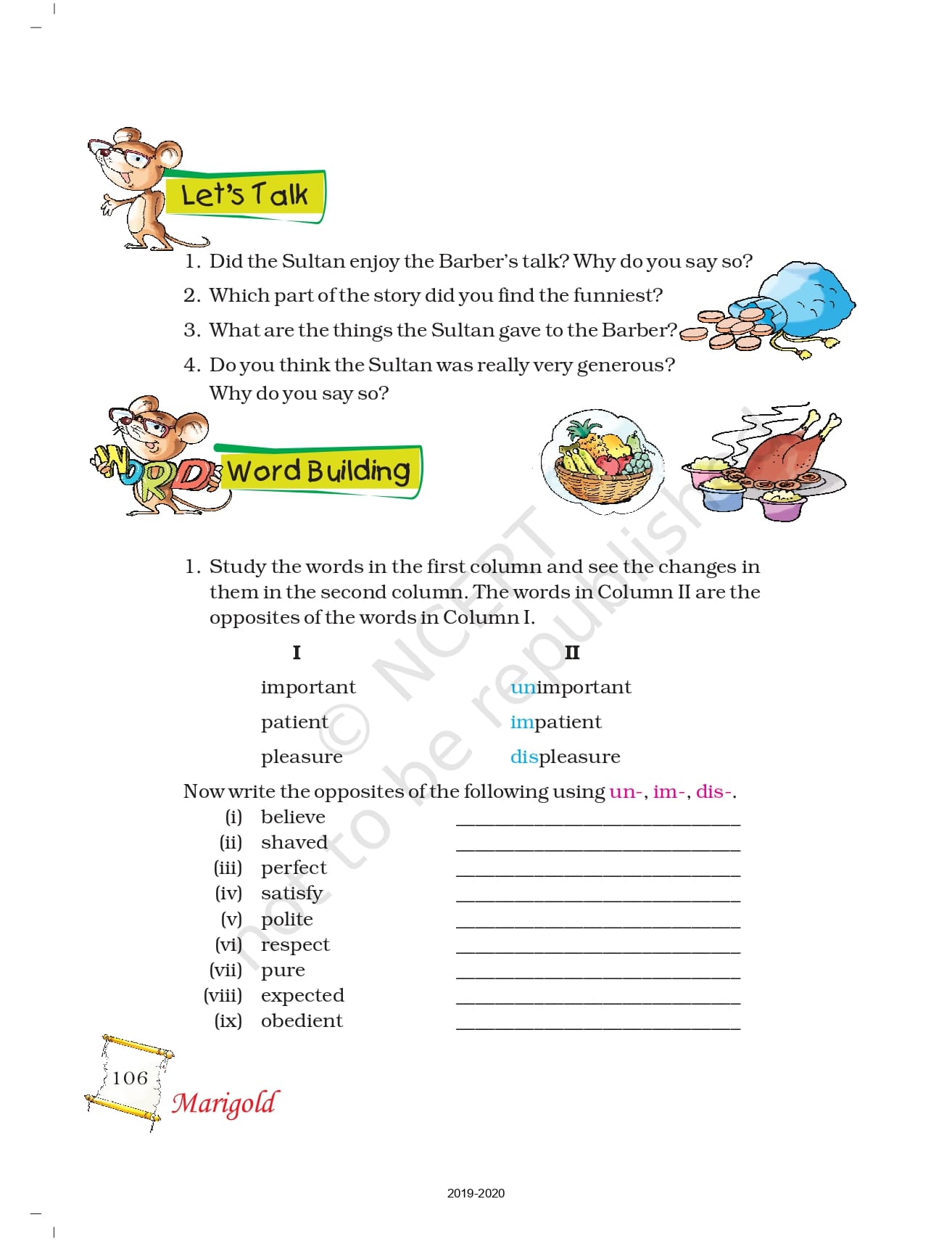 Let's Talk

1. Did the Sultan enjoy the Barber's talk? Why do you say so?
2. Which part of the story did you find the funniest?
3. What are the things the Sultan gave to the Barber?
4. Do you think the Sultan was really very generous? Why do you say so?

WORD Word Building

© NCERT not to be republished

1. Study the words in the first column and see the changes in them in the second column. The words in Column II are the opposites of the words in Column I.

| I | II |
|---|---|
| important | unimportant |
| patient | impatient |
| pleasure | displeasure |

Now write the opposites of the following using un-, im-, dis-.

(i) believe ____________
(ii) shaved ____________
(iii) perfect ____________
(iv) satisfy ____________
(v) polite ____________
(vi) respect ____________
(vii) pure ____________
(viii) expected ____________
(ix) obedient ____________

106 Marigold

2019-2020